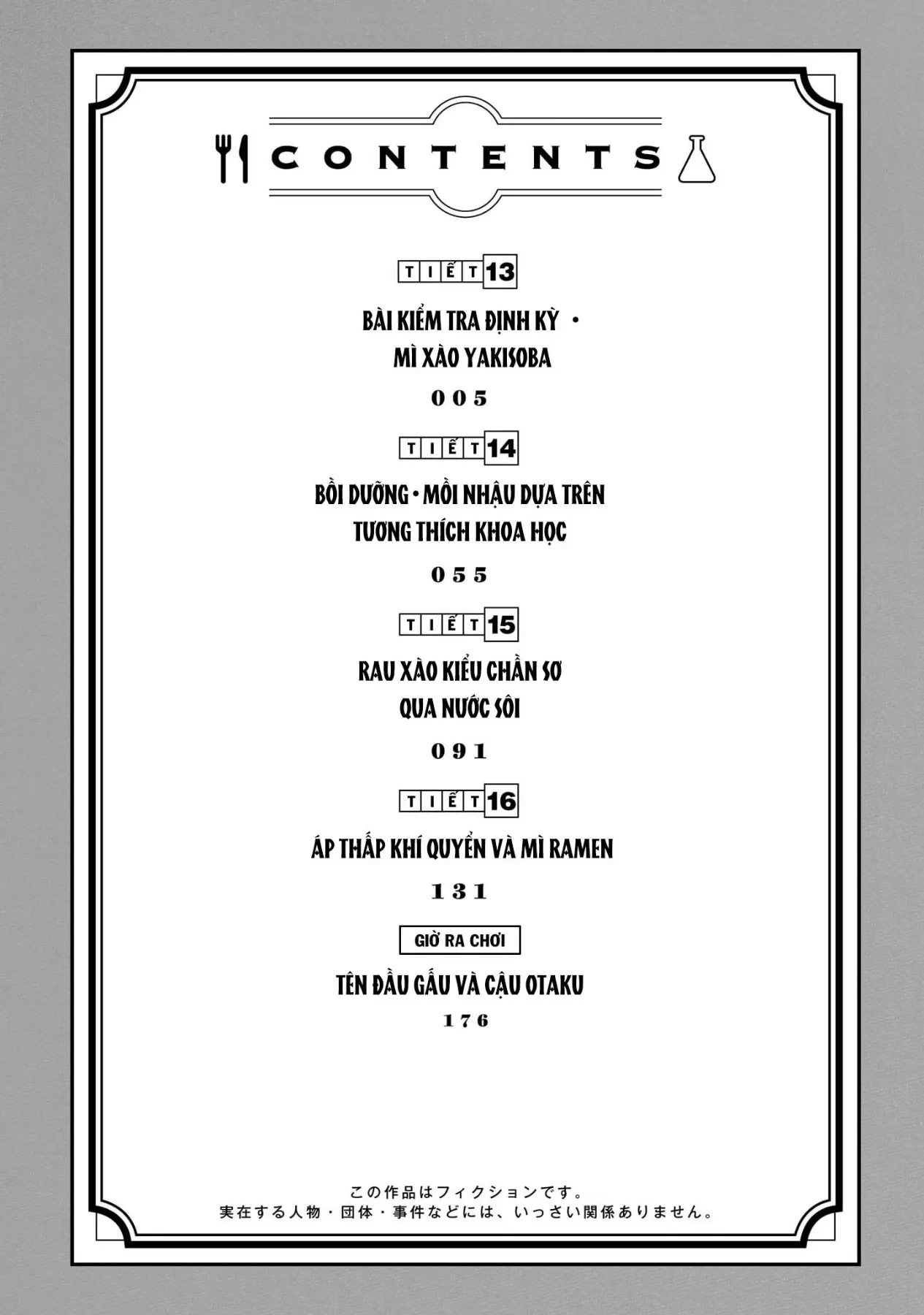 CONTENTS

TIẾT 13

BÀI KIỂM TRA ĐỊNH KỲ •
MÌ XÀO YAKISOBA

005

TIẾT 14

BỒI DƯỠNG • MỒI NHẬU DỰA TRÊN
TƯƠNG THÍCH KHOA HỌC

055

TIẾT 15

RAU XÀO KIỂU CHẦN SƠ
QUA NƯỚC SÔI

091

TIẾT 16

ÁP THẤP KHÍ QUYỂN VÀ MÌ RAMEN

131

GIỜ RA CHƠI

TÊN ĐẦU GẤU VÀ CẬU OTAKU

176

この作品はフィクションです。
実在する人物・団体・事件などには、いっさい関係ありません。